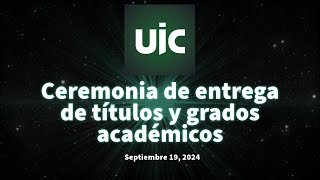 UIC

Ceremonia de entrega de títulos y grados académicos

Septiembre 19, 2024